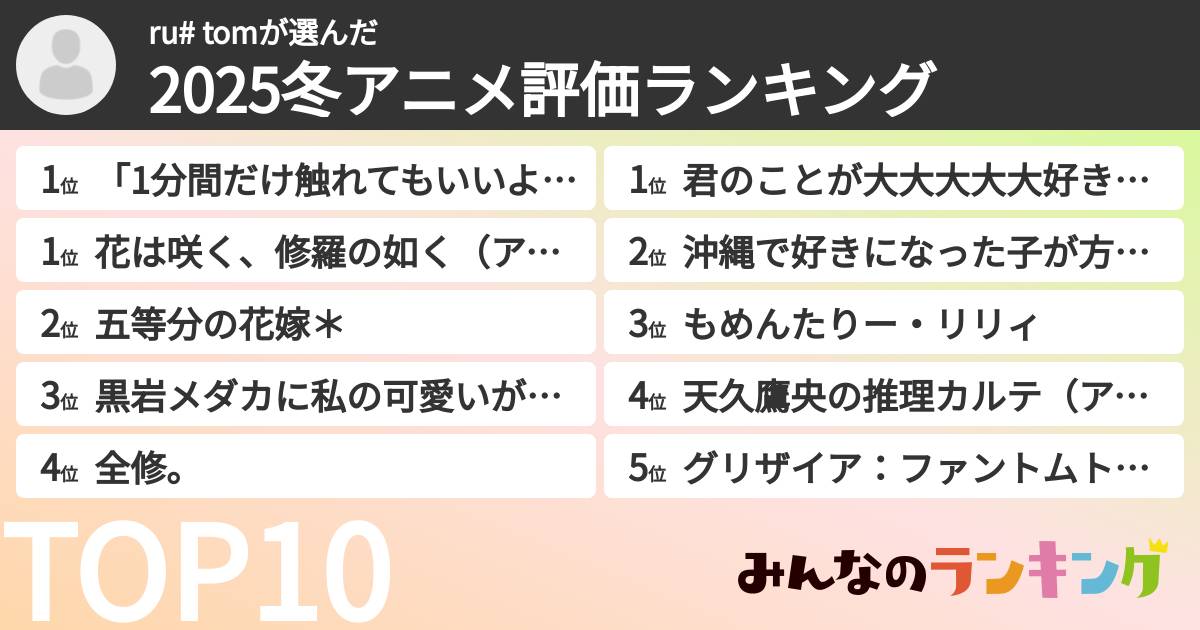 ru# tomが選んだ
2025冬アニメ評価ランキング

1位 「1分間だけ触れてもいいよ…
1位 花は咲く、修羅の如く（ア…
2位 五等分の花嫁＊
3位 黒岩メダカに私の可愛いが…
4位 全修。

1位 君のことが大大大大大好き…
2位 沖縄で好きになった子が方…
3位 もめんたりー・リリィ
4位 天久鷹央の推理カルテ（ア…
5位 グリザイア：ファントムト…

TOP10

みんなのランキング